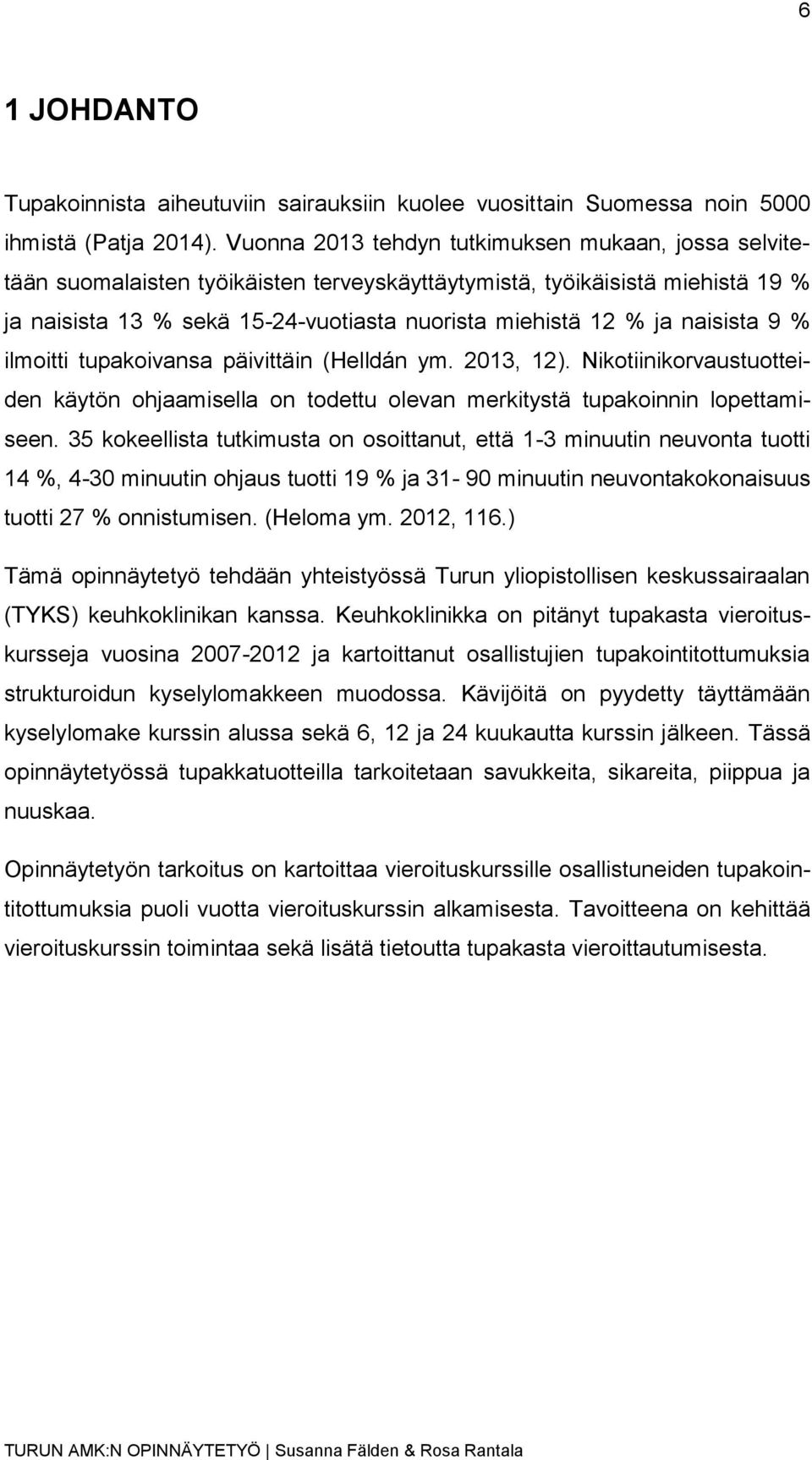 6

1 JOHDANTO

Tupakoinnista aiheutuviin sairauksiin kuolee vuosittain Suomessa noin 5000 ihmistä (Patja 2014). Vuonna 2013 tehdyn tutkimuksen mukaan, jossa selvitetään suomalaisten työikäisten terveyskäyttäytymistä, työikäisistä miehistä 19 % ja naisista 13 % sekä 15-24-vuotiasta nuorista miehistä 12 % ja naisista 9 % ilmoitti tupakoivansa päivittäin (Helldán ym. 2013, 12). Nikotiinikorvaustuotteiden käytön ohjaamisella on todettu olevan merkitystä tupakoinnin lopettamiseen. 35 kokeellista tutkimusta on osoittanut, että 1-3 minuutin neuvonta tuotti 14 %, 4-30 minuutin ohjaus tuotti 19 % ja 31- 90 minuutin neuvontakokonaisuus tuotti 27 % onnistumisen. (Heloma ym. 2012, 116.)

Tämä opinnäytetyö tehdään yhteistyössä Turun yliopistollisen keskussairaalan (TYKS) keuhkoklinikan kanssa. Keuhkoklinikka on pitänyt tupakasta vieroituskursseja vuosina 2007-2012 ja kartoittanut osallistujien tupakointitottumuksia strukturoidun kyselylomakkeen muodossa. Kävijöitä on pyydetty täyttämään kyselylomake kurssin alussa sekä 6, 12 ja 24 kuukautta kurssin jälkeen. Tässä opinnäytetyössä tupakkatuotteilla tarkoitetaan savukkeita, sikareita, piippua ja nuuskaa.

Opinnäytetyön tarkoitus on kartoittaa vieroituskurssille osallistuneiden tupakointitottumuksia puoli vuotta vieroituskurssin alkamisesta. Tavoitteena on kehittää vieroituskurssin toimintaa sekä lisätä tietoutta tupakasta vieroittautumisesta.

TURUN AMK:N OPINNÄYTETYÖ | Susanna Fälden & Rosa Rantala